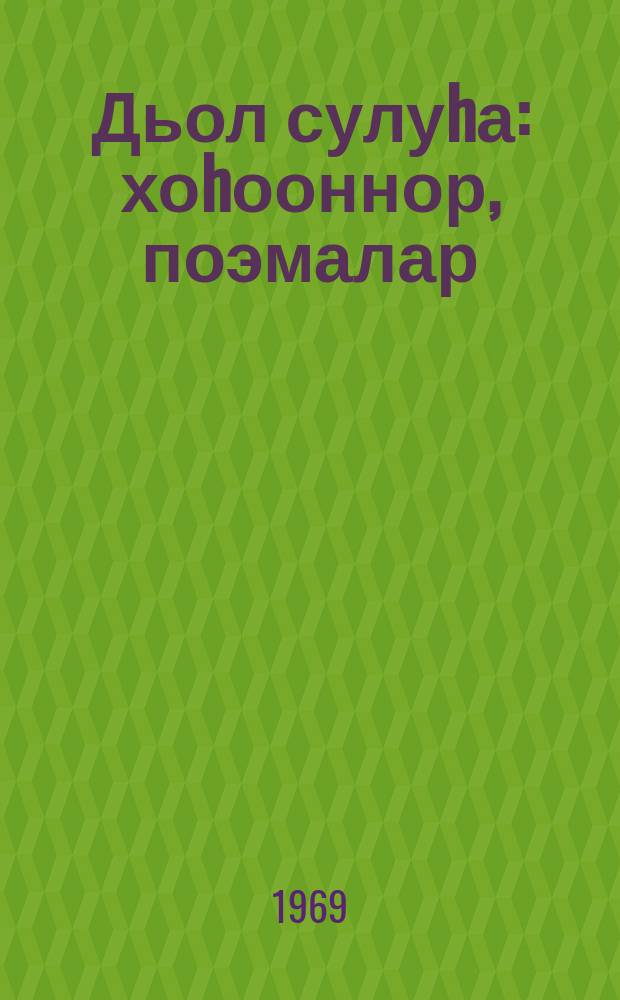 Дьол сулуһа: хоһооннор, поэмалар

1969